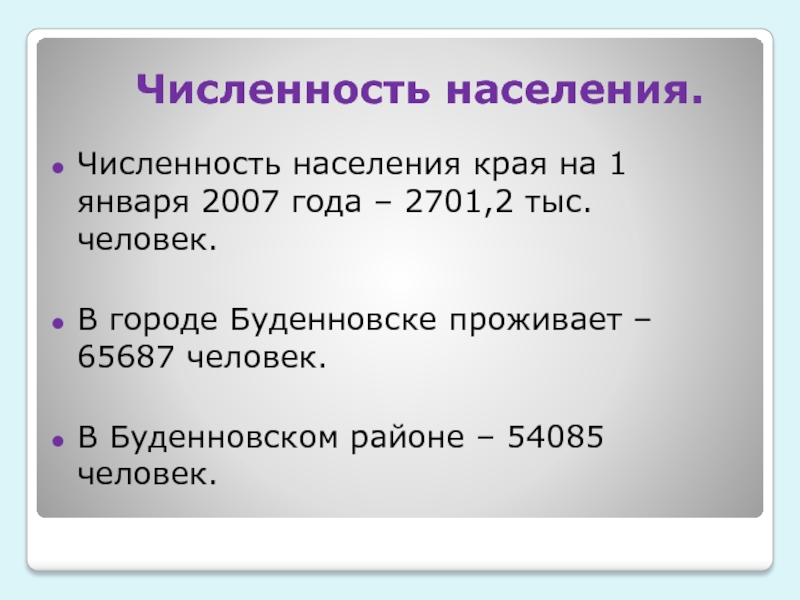 Численность населения.

Численность населения края на 1 января 2007 года – 2701,2 тыс. человек.

В городе Буденновске проживает – 65687 человек.

В Буденновском районе – 54085 человек.